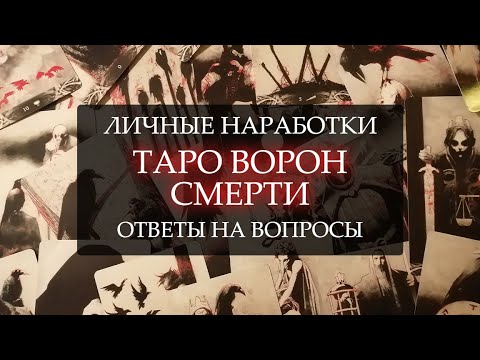 ЛИЧНЫЕ НАРАБОТКИ
ТАРО ВОРОН СМЕРТИ
ОТВЕТЫ НА ВОПРОСЫ